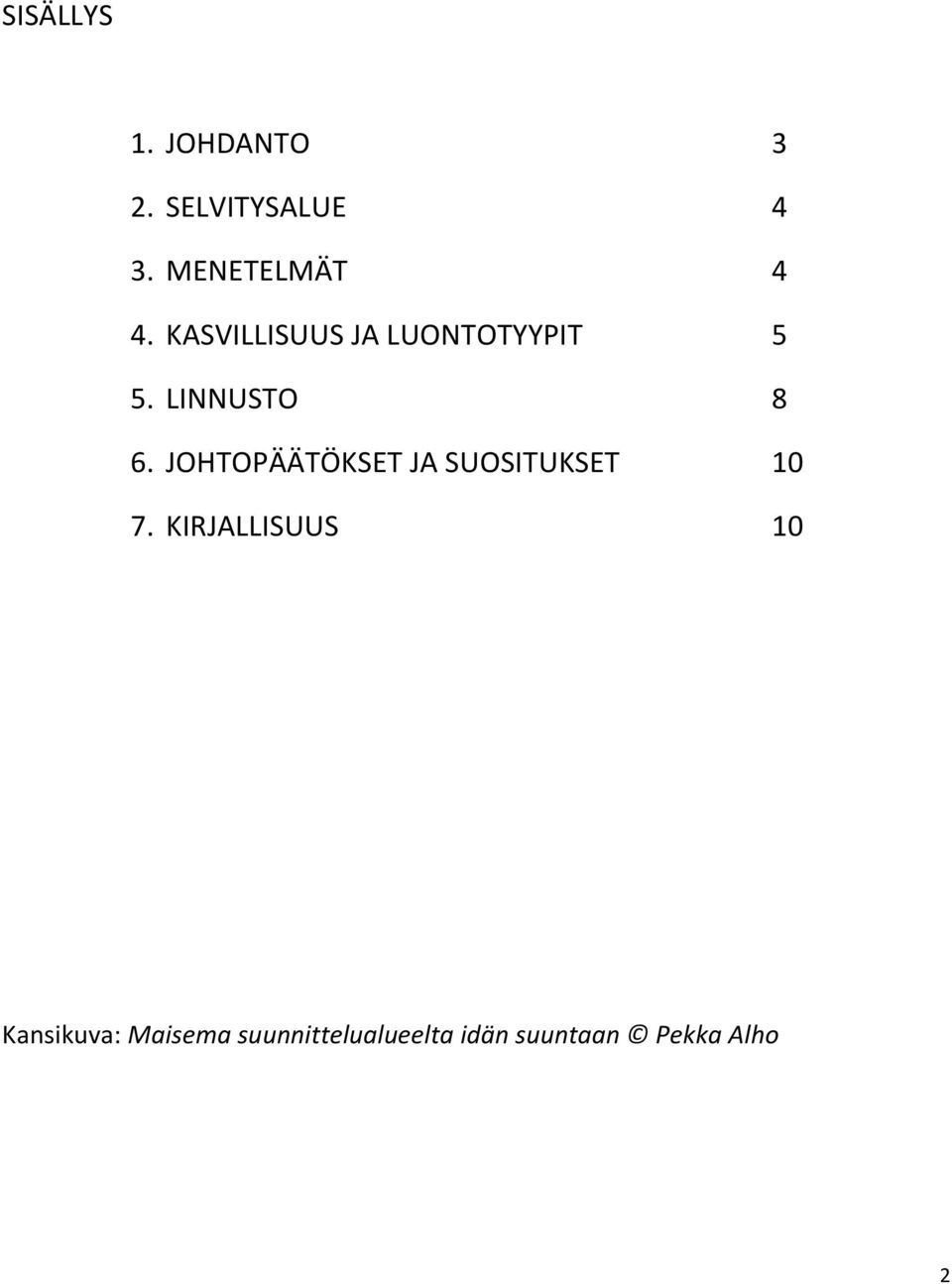 SISÄLLYS

1. JOHDANTO 3

2. SELVITYSALUE 4

3. MENETELMÄT 4

4. KASVILLISUUS JA LUONTOTYYPIT 5

5. LINNUSTO 8

6. JOHTOPÄÄTÖKSET JA SUOSITUKSET 10

7. KIRJALLISUUS 10

Kansikuva: Maisema suunnittelualueelta idän suuntaan © Pekka Alho

2